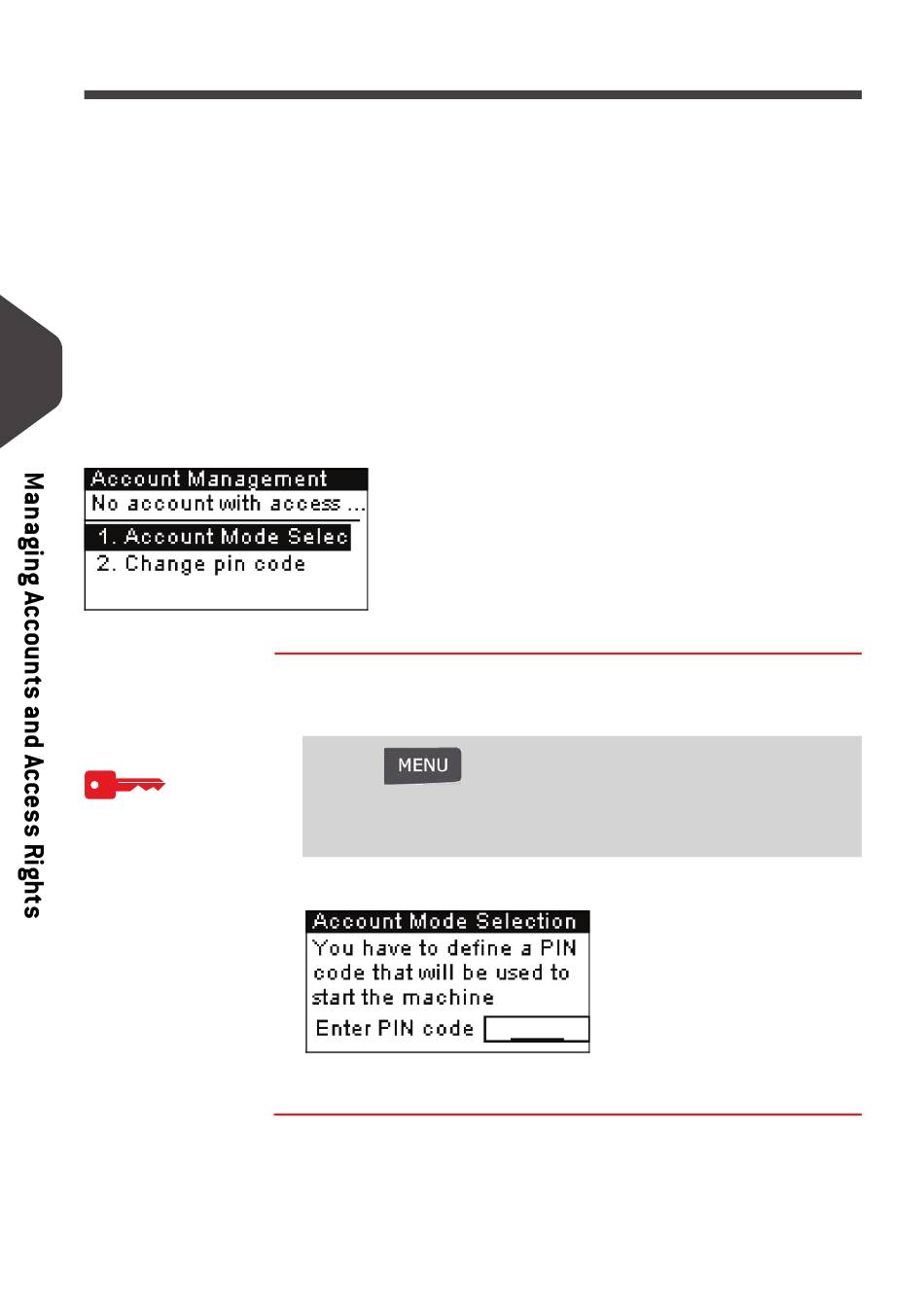 Managing Accounts and Access Rights

Account Management
No account with access ...
1. Account Mode Selec
2. Change pin code

MENU

Account Mode Selection
You have to define a PIN code that will be used to start the machine
Enter PIN code